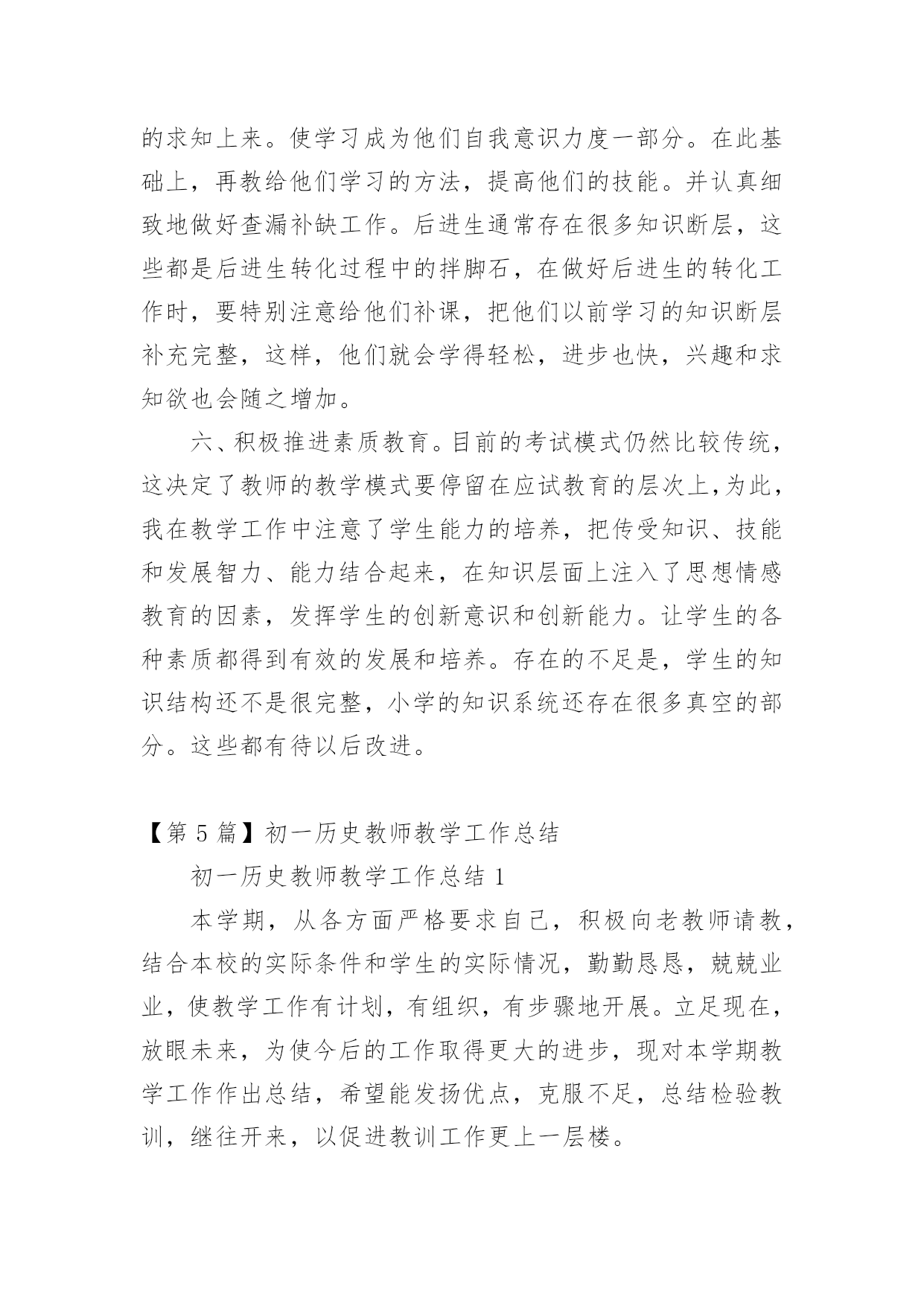 的求知上来。使学习成为他们自我意识力度一部分。在此基础上，再教给他们学习的方法，提高他们的技能。并认真细致地做好查漏补缺工作。后进生通常存在很多知识断层，这些都是后进生转化过程中的拌脚石，在做好后进生的转化工作时，要特别注意给他们补课，把他们以前学习的知识断层补充完整，这样，他们就会学得轻松，进步也快，兴趣和求知欲也会随之增加。

六、积极推进素质教育。目前的考试模式仍然比较传统，这决定了教师的教学模式要停留在应试教育的层次上，为此，我在教学工作中注意了学生能力的培养，把传受知识、技能和发展智力、能力结合起来，在知识层面上注入了思想情感教育的因素，发挥学生的创新意识和创新能力。让学生的各种素质都得到有效的发展和培养。存在的不足是，学生的知识结构还不是很完整，小学的知识系统还存在很多真空的部分。这些都有待以后改进。

【第 5 篇】初一历史教师教学工作总结

初一历史教师教学工作总结 1

本学期，从各方面严格要求自己，积极向老教师请教，结合本校的实际条件和学生的实际情况，勤勤恳恳，兢兢业业，使教学工作有计划，有组织，有步骤地开展。立足现在，放眼未来，为使今后的工作取得更大的进步，现对本学期教学工作作出总结，希望能发扬优点，克服不足，总结检验教训，继往开来，以促进教训工作更上一层楼。